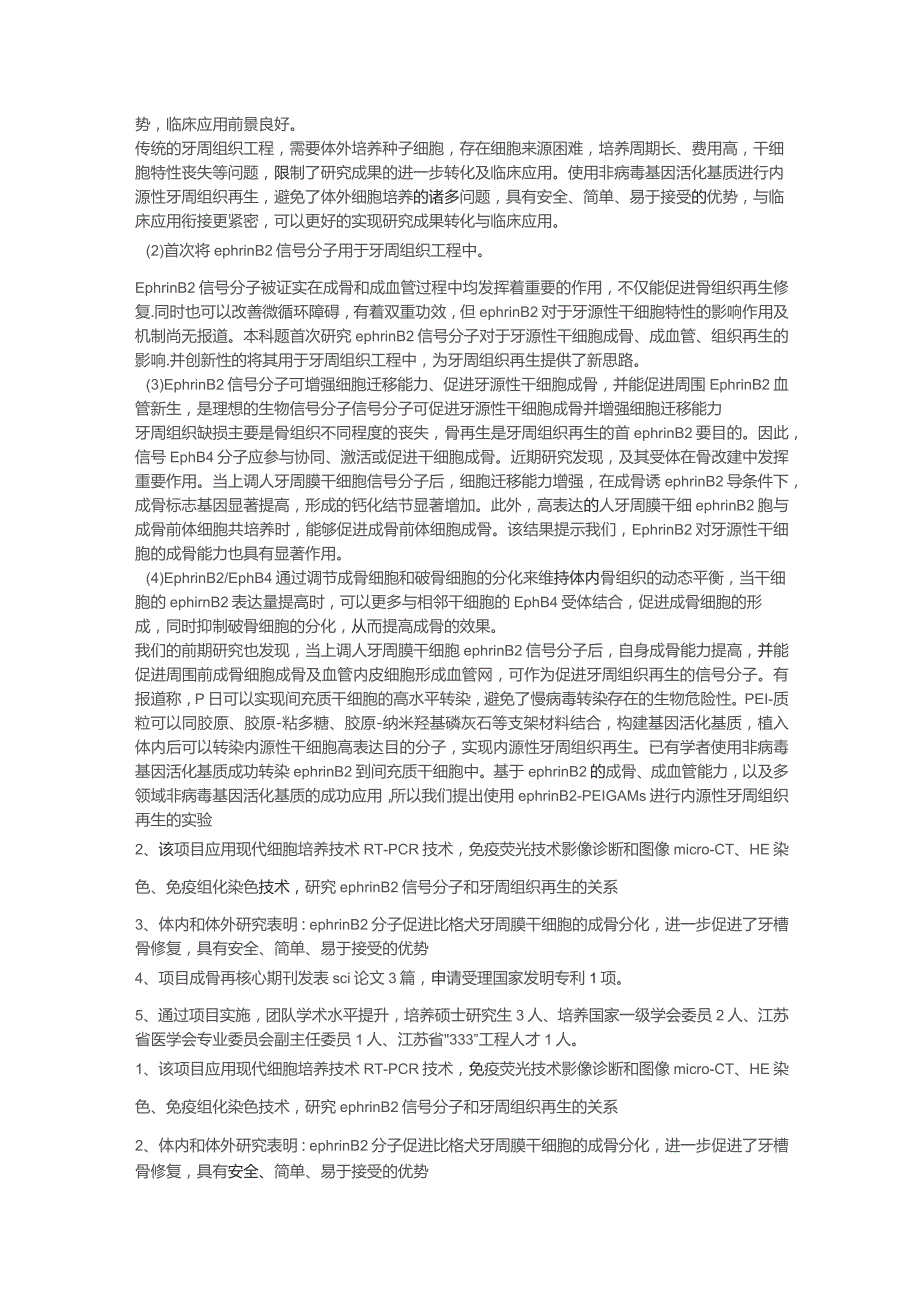 势，临床应用前景良好。
传统的牙周组织工程，需要体外培养种子细胞，存在细胞来源困难，培养周期长、费用高，干细胞特性丧失等问题，限制了研究成果的进一步转化及临床应用。使用非病毒基因活化基质进行内源性牙周组织再生，避免了体外细胞培养的诸多问题，具有安全、简单、易于接受的优势，与临床应用衔接更紧密，可以更好的实现研究成果转化与临床应用。
(2)首次将 ephrinB2 信号分子用于牙周组织工程中。

EphrinB2 信号分子被证实在成骨和成血管过程中均发挥着重要的作用，不仅能促进骨组织再生修复.同时也可以改善微循环障碍，有着双重功效，但 ephrinB2 对于牙源性干细胞特性的影响作用及机制尚无报道。本科题首次研究 ephrinB2 信号分子对于牙源性干细胞成骨、成血管、组织再生的影响.并创新性的将其用于牙周组织工程中，为牙周组织再生提供了新思路。
(3)EphrinB2 信号分子可增强细胞迁移能力、促进牙源性干细胞成骨，并能促进周围 EphrinB2 血管新生，是理想的生物信号分子信号分子可促进牙源性干细胞成骨并增强细胞迁移能力
牙周组织缺损主要是骨组织不同程度的丧失，骨再生是牙周组织再生的首 ephrinB2 要目的。因此，信号 EphB4 分子应参与协同、激活或促进干细胞成骨。近期研究发现，及其受体在骨改建中发挥重要作用。当上调人牙周膜干细胞信号分子后，细胞迁移能力增强，在成骨诱 ephrinB2 导条件下，成骨标志基因显著提高，形成的钙化结节显著增加。此外，高表达的人牙周膜干细 ephrinB2 胞与成骨前体细胞共培养时，能够促进成骨前体细胞成骨。该结果提示我们，EphrinB2 对牙源性干细胞的成骨能力也具有显著作用。
(4)EphrinB2/EphB4 通过调节成骨细胞和破骨细胞的分化来维持体内骨组织的动态平衡，当干细胞的 ephirnB2 表达量提高时，可以更多与相邻干细胞的 EphB4 受体结合，促进成骨细胞的形成，同时抑制破骨细胞的分化，从而提高成骨的效果。
我们的前期研究也发现，当上调人牙周膜干细胞 ephrinB2 信号分子后，自身成骨能力提高，并能促进周围前成骨细胞成骨及血管内皮细胞形成血管网，可作为促进牙周组织再生的信号分子。有报道称，P 日可以实现间充质干细胞的高水平转染，避免了慢病毒转染存在的生物危险性。PEI-质粒可以同胶原、胶原-粘多糖、胶原-纳米羟基磷灰石等支架材料结合，构建基因活化基质，植入体内后可以转染内源性干细胞高表达目的分子，实现内源性牙周组织再生。已有学者使用非病毒基因活化基质成功转染 ephrinB2 到间充质干细胞中。基于 ephrinB2 的成骨、成血管能力，以及多领域非病毒基因活化基质的成功应用 ,所以我们提出使用 ephrinB2-PEIGAMs 进行内源性牙周组织再生的实验
2、该项目应用现代细胞培养技术 RT-PCR 技术，免疫荧光技术影像诊断和图像 micro-CT、HE 染色、免疫组化染色技术，研究 ephrinB2 信号分子和牙周组织再生的关系
3、体内和体外研究表明：ephrinB2 分子促进比格犬牙周膜干细胞的成骨分化，进一步促进了牙槽骨修复，具有安全、简单、易于接受的优势
4、项目成骨再核心期刊发表 sci 论文 3 篇，申请受理国家发明专利 1 项。
5、通过项目实施，团队学术水平提升，培养硕士研究生 3 人、培养国家一级学会委员 2 人、江苏省医学会专业委员会副主任委员 1 人、江苏省“333”工程人才 1 人。
1、该项目应用现代细胞培养技术 RT-PCR 技术，免疫荧光技术影像诊断和图像 micro-CT、HE 染色、免疫组化染色技术，研究 ephrinB2 信号分子和牙周组织再生的关系
2、体内和体外研究表明：ephrinB2 分子促进比格犬牙周膜干细胞的成骨分化，进一步促进了牙槽骨修复，具有安全、简单、易于接受的优势